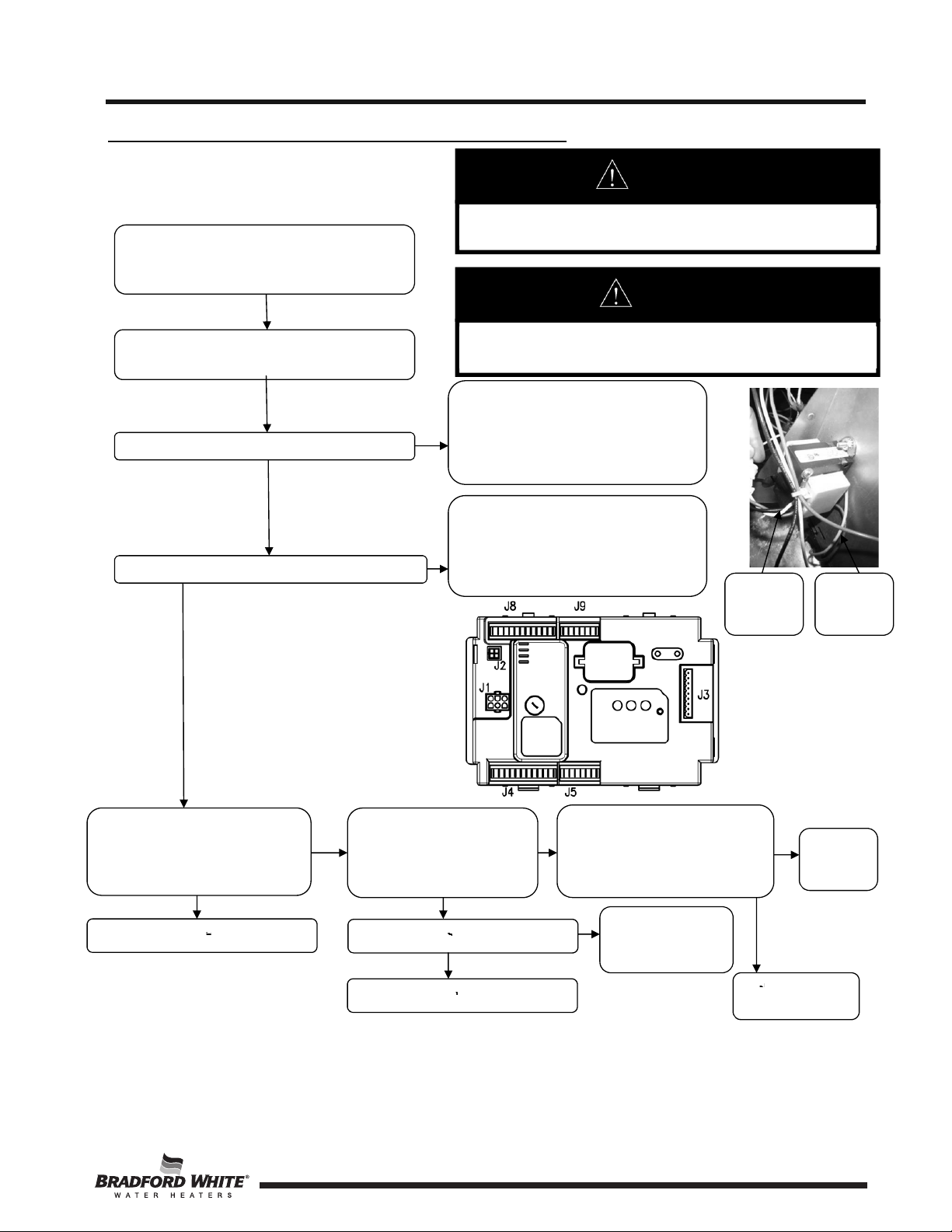 J8

J9

J2

J1

J3

J4

J5

BRADFORD WHITE®
WATER HEATERS